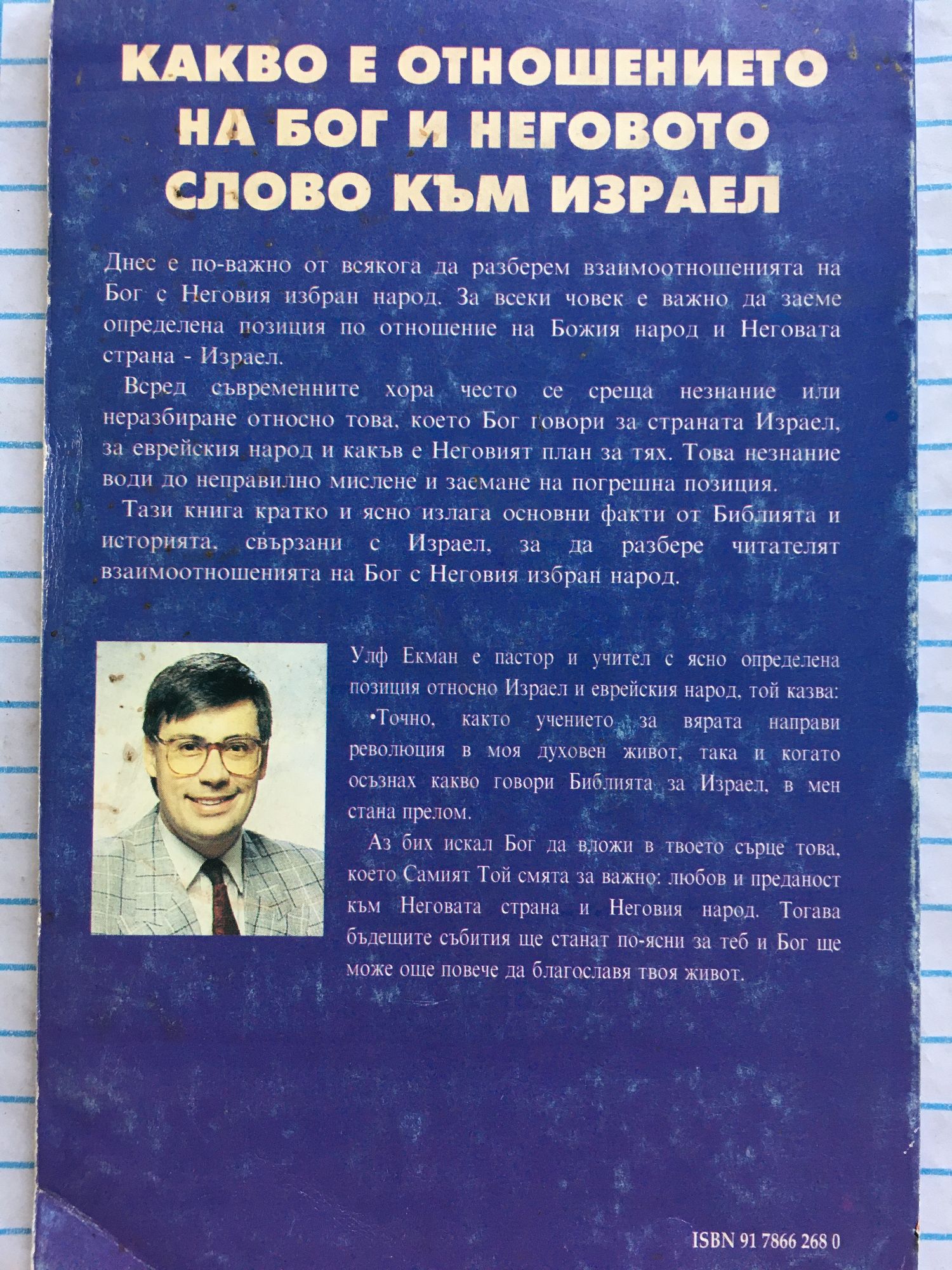 КАКВО Е ОТНОШЕНИЕТО НА БОГ И НЕГОВОТО СЛОВО КЪМ ИЗРАЕЛ

Днес е по-важно от всякога да разберем взаимоотношенията на Бог с Неговия избран народ. За всеки човек е важно да заеме определена позиция по отношение на Божия народ и Неговата страна - Израел.

Всред съвременните хора често се среща незнание или неразбиране относно това, което Бог говори за страната Израел, за еврейския народ и какъв е Неговият план за тях. Това незнание води до неправилно мислене и заемане на погрешна позиция.

Тази книга кратко и ясно излага основни факти от Библията и историята, свързани с Израел, за да разбере читателят взаимоотношенията на Бог с Неговия избран народ.

Улф Екман е пастор и учител с ясно определена позиция относно Израел и еврейския народ, той казва:

•Точно, както учението за вярата направи революция в моя духовен живот, така и когато осъзнах какво говори Библията за Израел, в мен стана прелом.

Аз бих искал Бог да вложи в твоето сърце това, което Самият Той смята за важно: любов и преданост към Неговата страна и Неговия народ. Тогава бъдещите събития ще станат по-ясни за теб и Бог ще може още повече да благославя твоя живот.

ISBN 91 7866 268 0